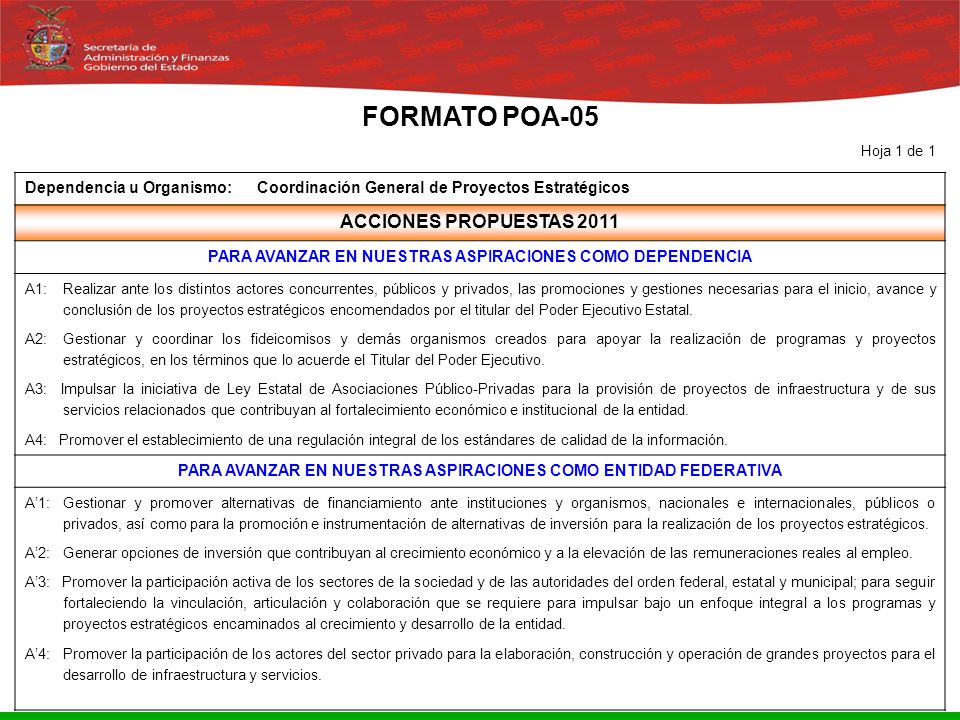 Secretaría de Administración y Finanzas Gobierno del Estado

FORMATO POA-05

Hoja 1 de 1

Dependencia u Organismo: Coordinación General de Proyectos Estratégicos

ACCIONES PROPUESTAS 2011

PARA AVANZAR EN NUESTRAS ASPIRACIONES COMO DEPENDENCIA

A1: Realizar ante los distintos actores concurrentes, públicos y privados, las promociones y gestiones necesarias para el inicio, avance y conclusión de los proyectos estratégicos encomendados por el titular del Poder Ejecutivo Estatal.

A2: Gestionar y coordinar los fideicomisos y demás organismos creados para apoyar la realización de programas y proyectos estratégicos, en los términos que lo acuerde el Titular del Poder Ejecutivo.

A3: Impulsar la iniciativa de Ley Estatal de Asociaciones Público-Privadas para la provisión de proyectos de infraestructura y de sus servicios relacionados que contribuyan al fortalecimiento económico e institucional de la entidad.

A4: Promover el establecimiento de una regulación integral de los estándares de calidad de la información.

PARA AVANZAR EN NUESTRAS ASPIRACIONES COMO ENTIDAD FEDERATIVA

A'1: Gestionar y promover alternativas de financiamiento ante instituciones y organismos, nacionales e internacionales, públicos o privados, así como para la promoción e instrumentación de alternativas de inversión para la realización de los proyectos estratégicos.

A'2: Generar opciones de inversión que contribuyan al crecimiento económico y a la elevación de las remuneraciones reales al empleo.

A'3: Promover la participación activa de los sectores de la sociedad y de las autoridades del orden federal, estatal y municipal; para seguir fortaleciendo la vinculación, articulación y colaboración que se requiere para impulsar bajo un enfoque integral a los programas y proyectos estratégicos encaminados al crecimiento y desarrollo de la entidad.

A'4: Promover la participación de los actores del sector privado para la elaboración, construcción y operación de grandes proyectos para el desarrollo de infraestructura y servicios.